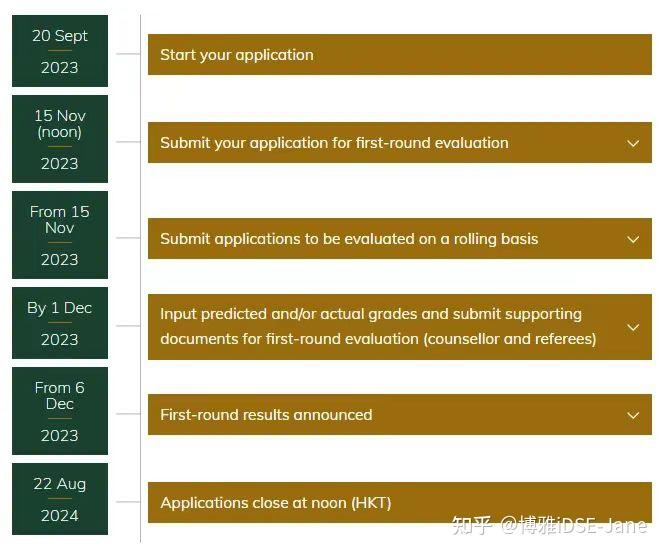 20 Sept
2023

Start your application

15 Nov (noon)
2023

Submit your application for first-round evaluation

From 15 Nov
2023

Submit applications to be evaluated on a rolling basis

By 1 Dec
2023

Input predicted and/or actual grades and submit supporting documents for first-round evaluation (counsellor and referees)

From 6 Dec
2023

First-round results announced

22 Aug
2024

Applications close at noon (HKT)

知乎 @博雅iDSE-Jane